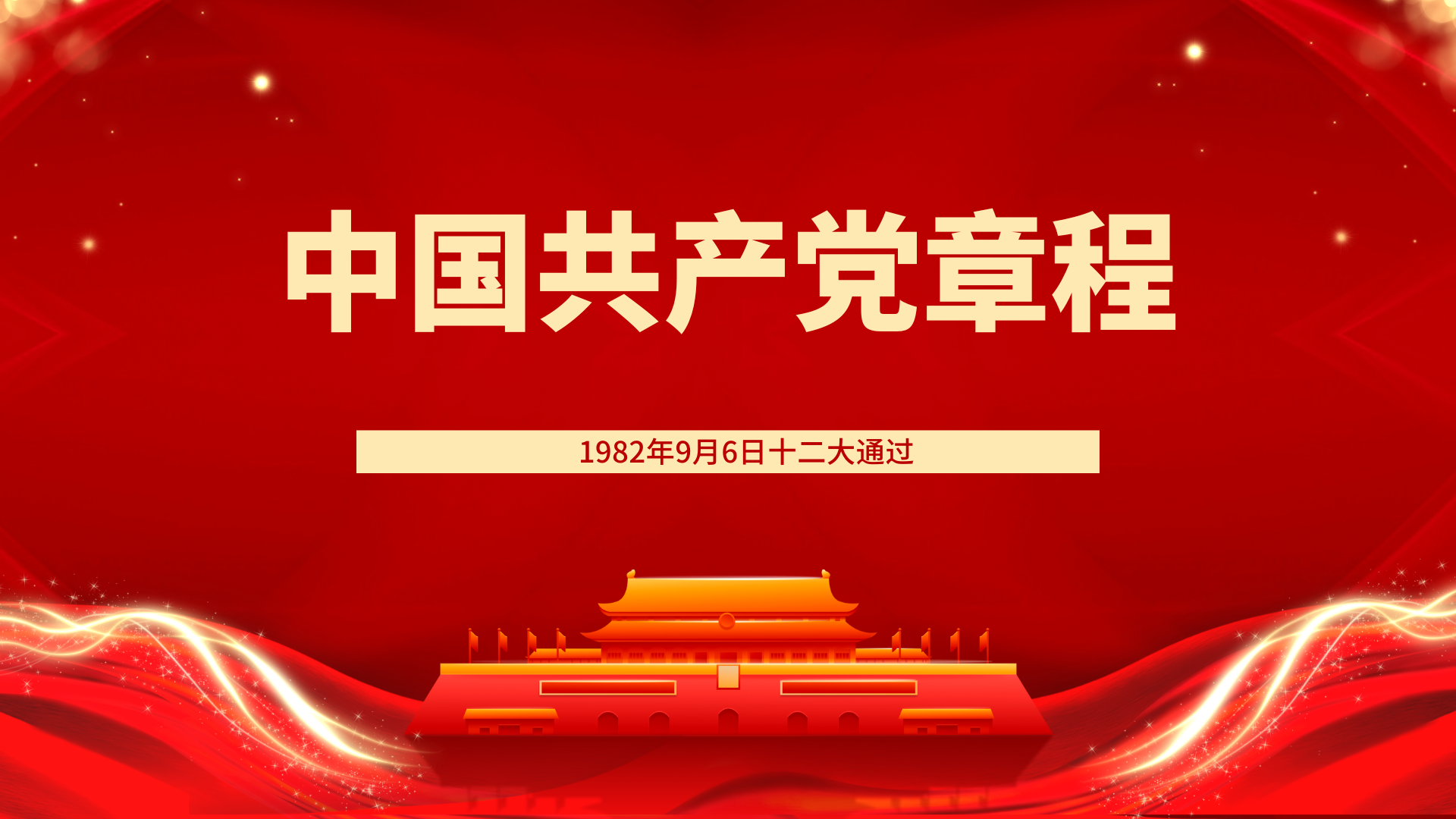 中国共产党章程

1982年9月6日十二大通过